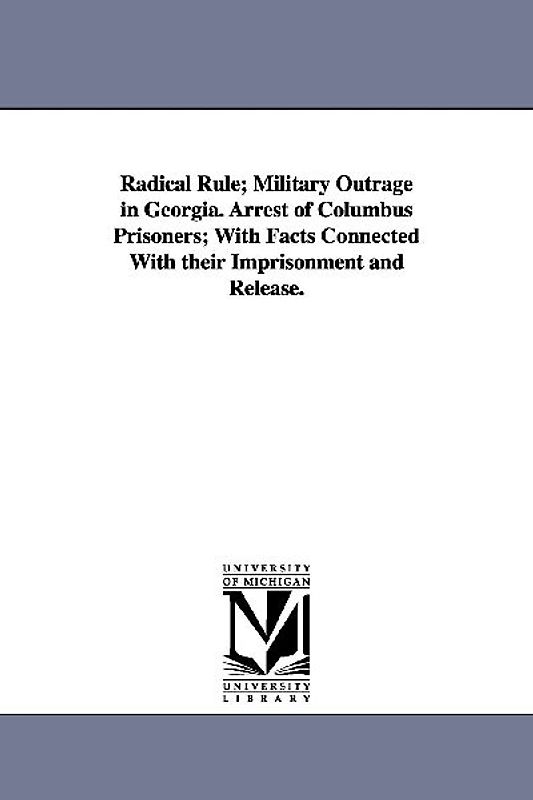 Radical Rule; Military Outrage in Georgia. Arrest of Columbus Prisoners; With Facts Connected With their Imprisonment and Release.

UNIVERSITY
OF MICHIGAN

UNIVERSITY
LIBRARY